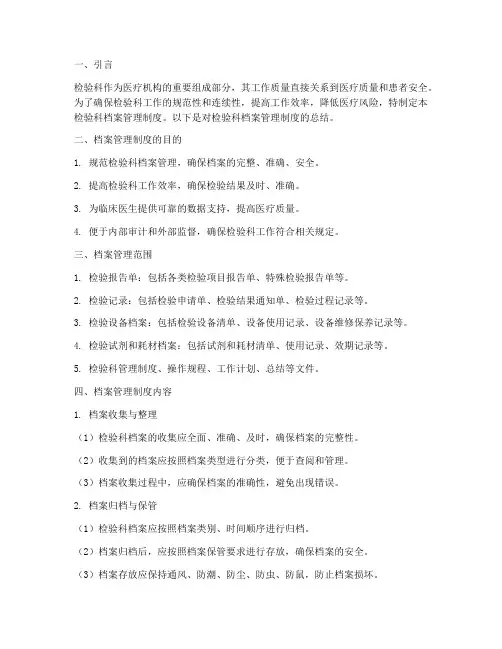 一、引言

检验科作为医疗机构的重要组成部分，其工作质量直接关系到医疗质量和患者安全。为了确保检验科工作的规范性和连续性，提高工作效率，降低医疗风险，特制定本检验科档案管理制度。以下是对检验科档案管理制度的总结。

二、档案管理制度的目的

1. 规范检验科档案管理，确保档案的完整、准确、安全。

2. 提高检验科工作效率，确保检验结果及时、准确。

3. 为临床医生提供可靠的数据支持，提高医疗质量。

4. 便于内部审计和外部监督，确保检验科工作符合相关规定。

三、档案管理范围

1. 检验报告单：包括各类检验项目报告单、特殊检验报告单等。

2. 检验记录：包括检验申请单、检验结果通知单、检验过程记录等。

3. 检验设备档案：包括检验设备清单、设备使用记录、设备维修保养记录等。

4. 检验试剂和耗材档案：包括试剂和耗材清单、使用记录、效期记录等。

5. 检验科管理制度、操作规程、工作计划、总结等文件。

四、档案管理制度内容

1. 档案收集与整理

（1）检验科档案的收集应全面、准确、及时，确保档案的完整性。

（2）收集到的档案应按照档案类型进行分类，便于查阅和管理。

（3）档案收集过程中，应确保档案的准确性，避免出现错误。

2. 档案归档与保管

（1）检验科档案应按照档案类别、时间顺序进行归档。

（2）档案归档后，应按照档案保管要求进行存放，确保档案的安全。

（3）档案存放应保持通风、防潮、防尘、防虫、防鼠，防止档案损坏。